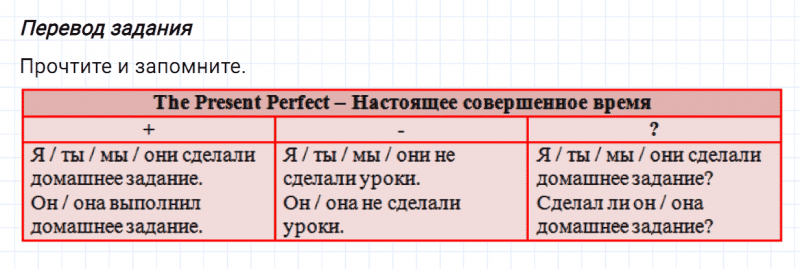 Перевод задания

Прочтите и запомните.

| The Present Perfect – Настоящее совершенное время | | |
|---|---|---|
| + | - | ? |
| Я / ты / мы / они сделали домашнее задание. Он / она выполнил домашнее задание. | Я / ты / мы / они не сделали уроки. Он / она не сделали уроки. | Я / ты / мы / они сделали домашнее задание? Сделал ли он / она домашнее задание? |